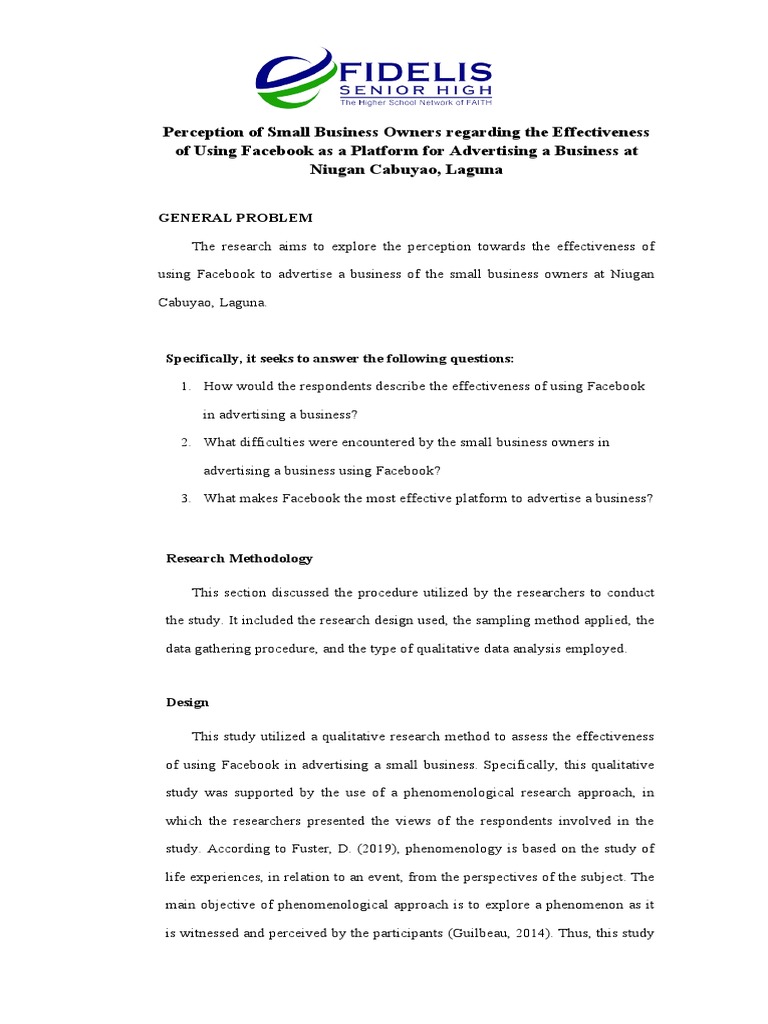 FIDELIS
SENIOR HIGH
The Higher School Network of FAITH

Perception of Small Business Owners regarding the Effectiveness of Using Facebook as a Platform for Advertising a Business at Niugan Cabuyao, Laguna

GENERAL PROBLEM

The research aims to explore the perception towards the effectiveness of using Facebook to advertise a business of the small business owners at Niugan Cabuyao, Laguna.

Specifically, it seeks to answer the following questions:

1. How would the respondents describe the effectiveness of using Facebook in advertising a business?
2. What difficulties were encountered by the small business owners in advertising a business using Facebook?
3. What makes Facebook the most effective platform to advertise a business?

Research Methodology

This section discussed the procedure utilized by the researchers to conduct the study. It included the research design used, the sampling method applied, the data gathering procedure, and the type of qualitative data analysis employed.

Design

This study utilized a qualitative research method to assess the effectiveness of using Facebook in advertising a small business. Specifically, this qualitative study was supported by the use of a phenomenological research approach, in which the researchers presented the views of the respondents involved in the study. According to Fuster, D. (2019), phenomenology is based on the study of life experiences, in relation to an event, from the perspectives of the subject. The main objective of phenomenological approach is to explore a phenomenon as it is witnessed and perceived by the participants (Guilbeau, 2014). Thus, this study